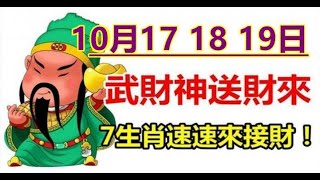 10月17 18 19日

武財神送財來

7生肖速速來接財！